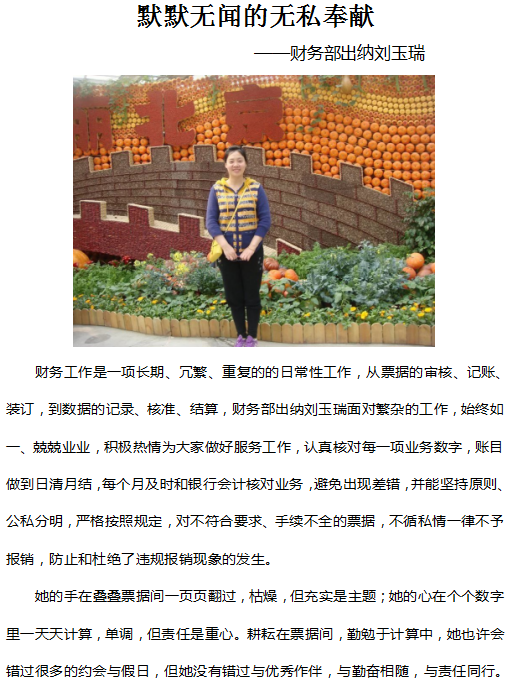 默默无闻的无私奉献

——财务部出纳刘玉瑞

财务工作是一项长期、冗繁、重复的的日常性工作，从票据的审核、记账、装订，到数据的记录、核准、结算，财务部出纳刘玉瑞面对繁杂的工作，始终如一、兢兢业业，积极热情为大家做好服务工作，认真核对每一项业务数字，账目做到日清月结，每个月及时和银行会计核对业务，避免出现差错，并能坚持原则、公私分明，严格按照规定，对不符合要求、手续不全的票据，不循私情一律不予报销，防止和杜绝了违规报销现象的发生。

她的手在叠叠票据间一页页翻过，枯燥，但充实是主题；她的心在个个数字里一天天计算，单调，但责任是重心。耕耘在票据间，勤勉于计算中，她也许会错过很多的约会与假日，但她没有错过与优秀作伴，与勤奋相随，与责任同行。